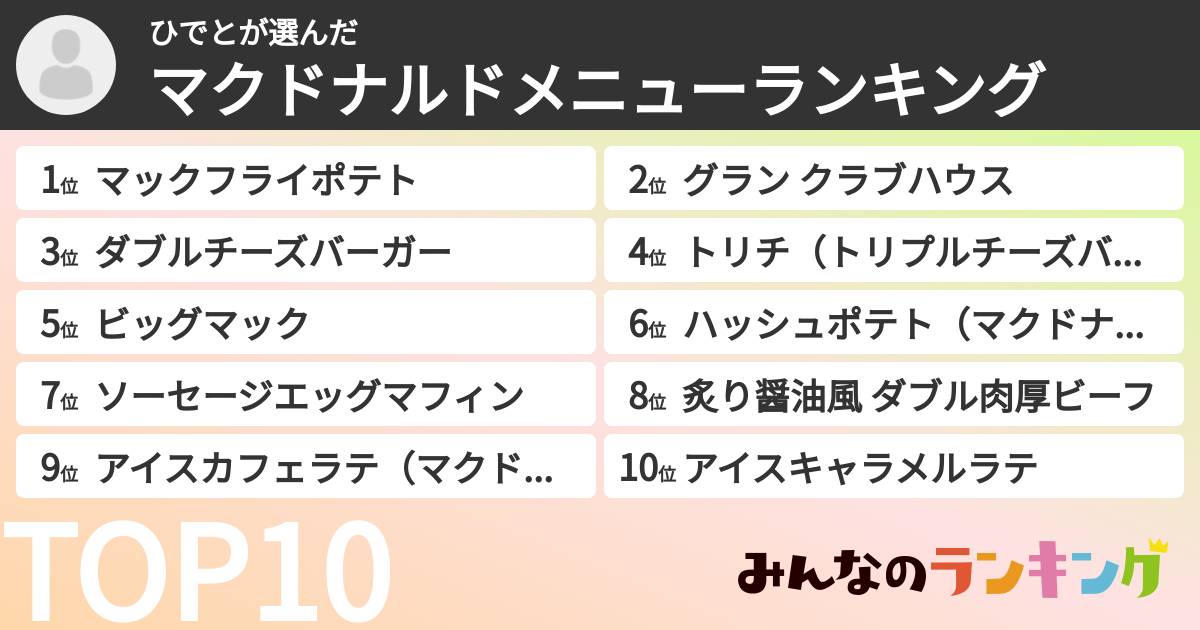 ひでとが選んだ
マクドナルドメニューランキング

1位 マックフライポテト

2位 グラン クラブハウス

3位 ダブルチーズバーガー

4位 トリチ（トリプルチーズバ…

5位 ビッグマック

6位 ハッシュポテト（マクドナ…

7位 ソーセージエッグマフィン

8位 炙り醤油風 ダブル肉厚ビーフ

9位 アイスカフェラテ（マクド…

10位 アイスキャラメルラテ

TOP10

みんなのランキング